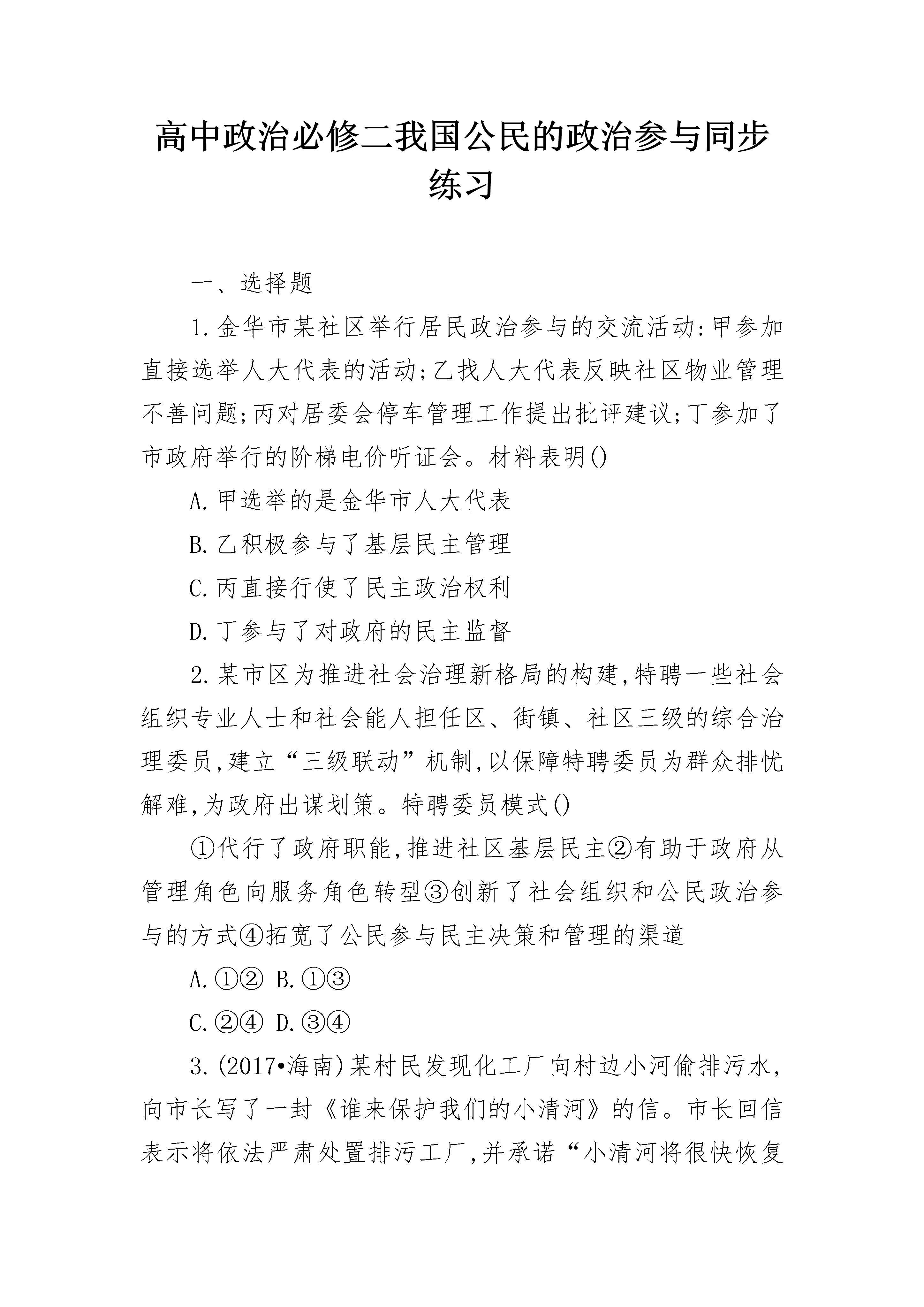 高中政治必修二我国公民的政治参与同步练习

一、选择题

1.金华市某社区举行居民政治参与的交流活动:甲参加直接选举人大代表的活动;乙找人大代表反映社区物业管理不善问题;丙对居委会停车管理工作提出批评建议;丁参加了市政府举行的阶梯电价听证会。材料表明()

A.甲选举的是金华市人大代表

B.乙积极参与了基层民主管理

C.丙直接行使了民主政治权利

D.丁参与了对政府的民主监督

2.某市区为推进社会治理新格局的构建,特聘一些社会组织专业人士和社会能人担任区、街镇、社区三级的综合治理委员,建立“三级联动”机制,以保障特聘委员为群众排忧解难,为政府出谋划策。特聘委员模式()

①代行了政府职能,推进社区基层民主②有助于政府从管理角色向服务角色转型③创新了社会组织和公民政治参与的方式④拓宽了公民参与民主决策和管理的渠道

A.①② B.①③

C.②④ D.③④

3.(2017•海南)某村民发现化工厂向村边小河偷排污水,向市长写了一封《谁来保护我们的小清河》的信。市长回信表示将依法严肃处置排污工厂,并承诺“小清河将很快恢复